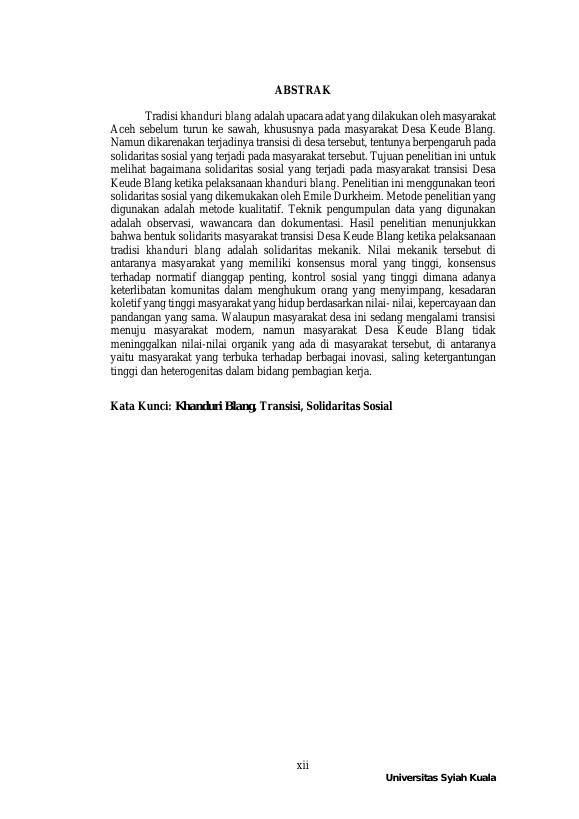 ABSTRAK

Tradisi khanduri blang adalah upacara adat yang dilakukan oleh masyarakat Aceh sebelum turun ke sawah, khususnya pada masyarakat Desa Keude Blang. Namun dikarenakan terjadinya transisi di desa tersebut, tentunya berpengaruh pada solidaritas sosial yang terjadi pada masyarakat tersebut. Tujuan penelitian ini untuk melihat bagaimana solidaritas sosial yang terjadi pada masyarakat transisi Desa Keude Blang ketika pelaksanaan khanduri blang. Penelitian ini menggunakan teori solidaritas sosial yang dikemukakan oleh Emile Durkheim. Metode penelitian yang digunakan adalah metode kualitatif. Teknik pengumpulan data yang digunakan adalah observasi, wawancara dan dokumentasi. Hasil penelitian menunjukkan bahwa bentuk solidarits masyarakat transisi Desa Keude Blang ketika pelaksanaan tradisi khanduri blang adalah solidaritas mekanik. Nilai mekanik tersebut di antaranya masyarakat yang memiliki konsensus moral yang tinggi, konsensus terhadap normatif dianggap penting, kontrol sosial yang tinggi dimana adanya keterlibatan komunitas dalam menghukum orang yang menyimpang, kesadaran koletif yang tinggi masyarakat yang hidup berdasarkan nilai- nilai, kepercayaan dan pandangan yang sama. Walaupun masyarakat desa ini sedang mengalami transisi menuju masyarakat modern, namun masyarakat Desa Keude Blang tidak meninggalkan nilai-nilai organik yang ada di masyarakat tersebut, di antaranya yaitu masyarakat yang terbuka terhadap berbagai inovasi, saling ketergantungan tinggi dan heterogenitas dalam bidang pembagian kerja.

Kata Kunci: Khanduri Blang, Transisi, Solidaritas Sosial

xii

Universitas Syiah Kuala